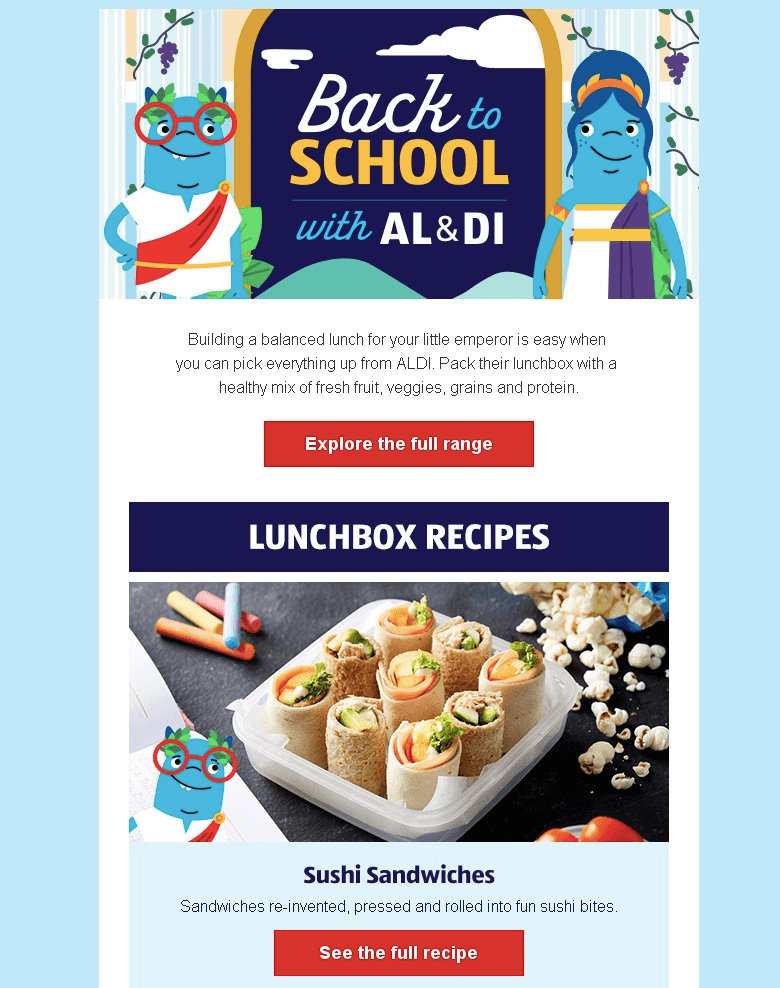 Back to SCHOOL with AL&DI

Building a balanced lunch for your little emperor is easy when you can pick everything up from ALDI. Pack their lunchbox with a healthy mix of fresh fruit, veggies, grains and protein.

Explore the full range

LUNCHBOX RECIPES

Sushi Sandwiches

Sandwiches re-invented, pressed and rolled into fun sushi bites.

See the full recipe